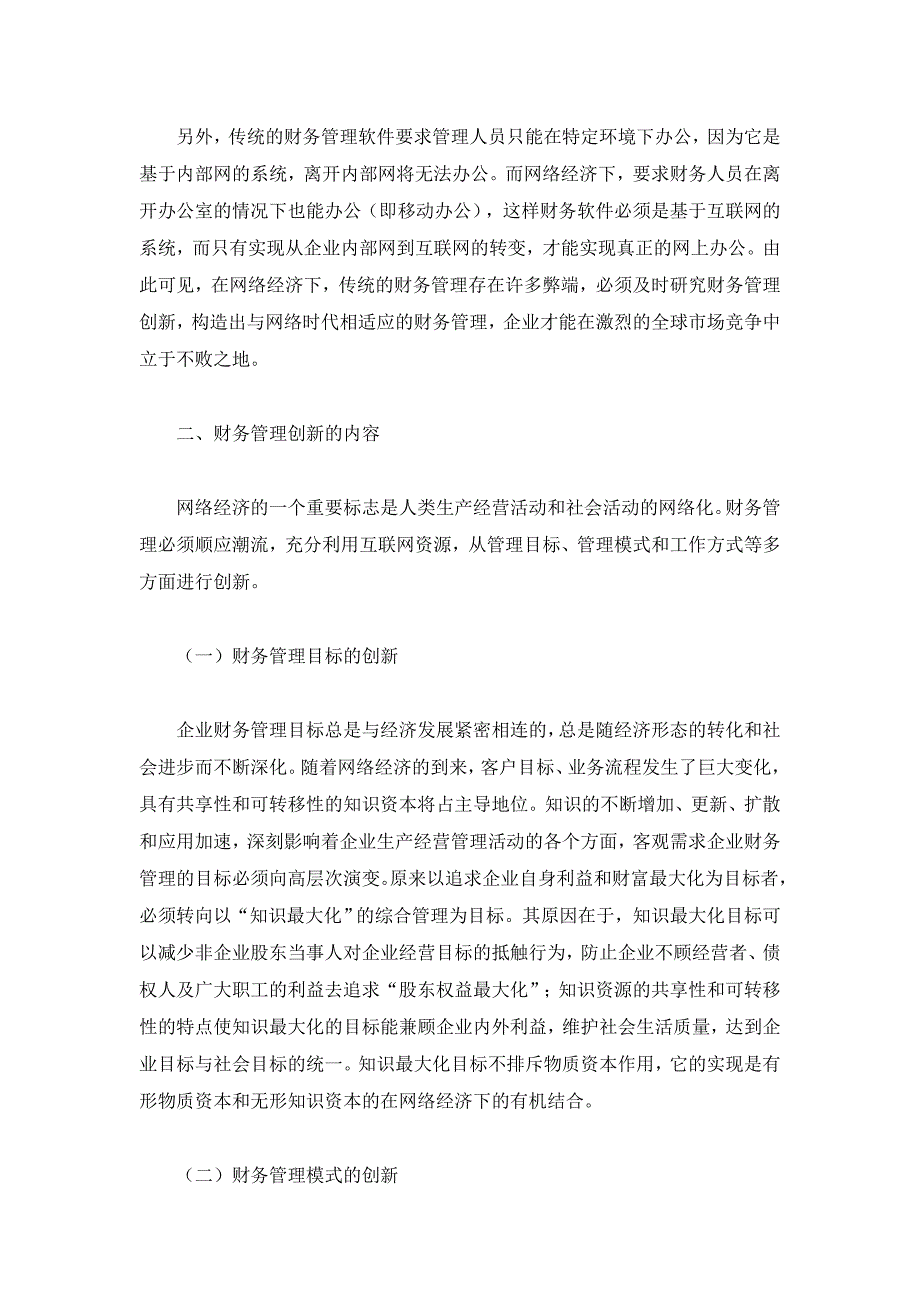 另外，传统的财务管理软件要求管理人员只能在特定环境下办公，因为它是基于内部网的系统，离开内部网将无法办公。而网络经济下，要求财务人员在离开办公室的情况下也能办公（即移动办公），这样财务软件必须是基于互联网的系统，而只有实现从企业内部网到互联网的转变，才能实现真正的网上办公。由此可见，在网络经济下，传统的财务管理存在许多弊端，必须及时研究财务管理创新，构造出与网络时代相适应的财务管理，企业才能在激烈的全球市场竞争中立于不败之地。

二、财务管理创新的内容

网络经济的一个重要标志是人类生产经营活动和社会活动的网络化。财务管理必须顺应潮流，充分利用互联网资源，从管理目标、管理模式和工作方式等多方面进行创新。

（一）财务管理目标的创新

企业财务管理目标总是与经济发展紧密相连的，总是随经济形态的转化和社会进步而不断深化。随着网络经济的到来，客户目标、业务流程发生了巨大变化，具有共享性和可转移性的知识资本将占主导地位。知识的不断增加、更新、扩散和应用加速，深刻影响着企业生产经营管理活动的各个方面，客观需求企业财务管理的目标必须向高层次演变。原来以追求企业自身利益和财富最大化为目标者，必须转向以“知识最大化”的综合管理为目标。其原因在于，知识最大化目标可以减少非企业股东当事人对企业经营目标的抵触行为，防止企业不顾经营者、债权人及广大职工的利益去追求“股东权益最大化”；知识资源的共享性和可转移性的特点使知识最大化的目标能兼顾企业内外利益，维护社会生活质量，达到企业目标与社会目标的统一。知识最大化目标不排斥物质资本作用，它的实现是有形物质资本和无形知识资本的在网络经济下的有机结合。

（二）财务管理模式的创新